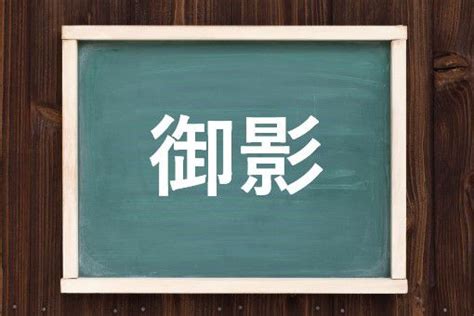 御影